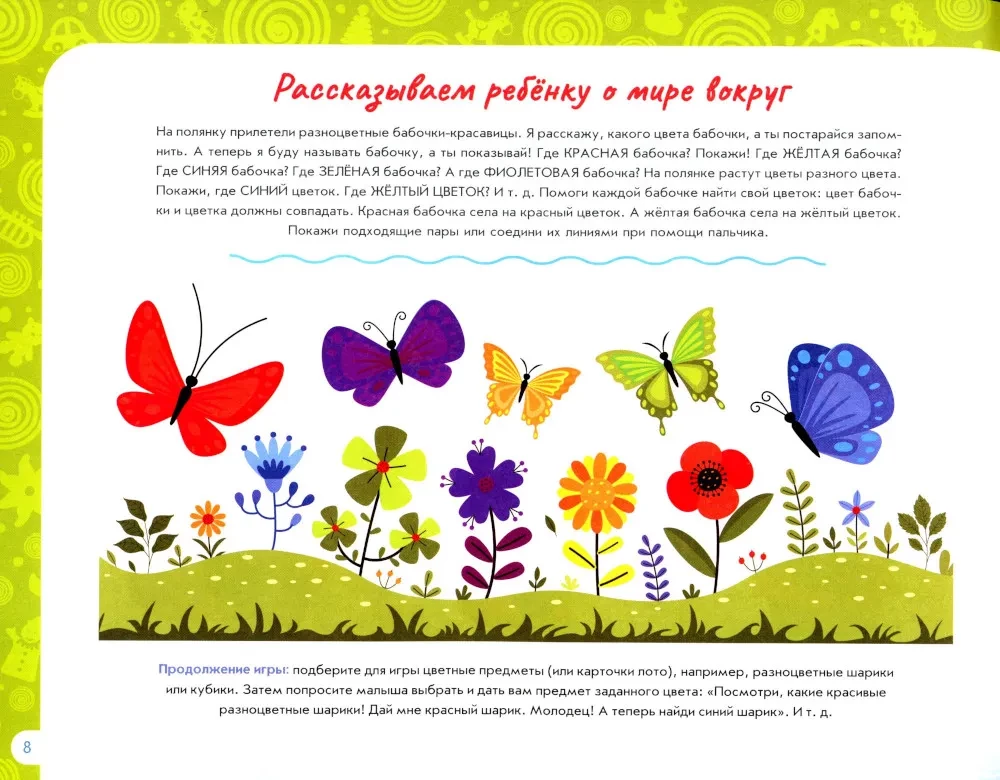 Рассказываем ребёнку о мире вокруг

На полянку прилетели разноцветные бабочки-красавицы. Я расскажу, какого цвета бабочки, а ты постарайся запомнить. А теперь я буду называть бабочку, а ты показывай! Где КРАСНАЯ бабочка? Покажи! Где ЖЁЛТАЯ бабочка? Где СИНЯЯ бабочка? Где ЗЕЛЁНАЯ бабочка? А где ФИОЛЕТОВАЯ бабочка? На полянке растут цветы разного цвета. Покажи, где СИНИЙ цветок. Где ЖЁЛТЫЙ ЦВЕТОК? И т. д. Помоги каждой бабочке найти свой цветок: цвет бабочки и цветка должны совпадать. Красная бабочка села на красный цветок. А жёлтая бабочка села на жёлтый цветок. Покажи подходящие пары или соедини их линиями при помощи пальчика.

Продолжение игры: подберите для игры цветные предметы (или карточки лото), например, разноцветные шарики или кубики. Затем попросите малыша выбрать и дать вам предмет заданного цвета: «Посмотри, какие красивые разноцветные шарики! Дай мне красный шарик. Молодец! А теперь найди синий шарик». И т. д.

8